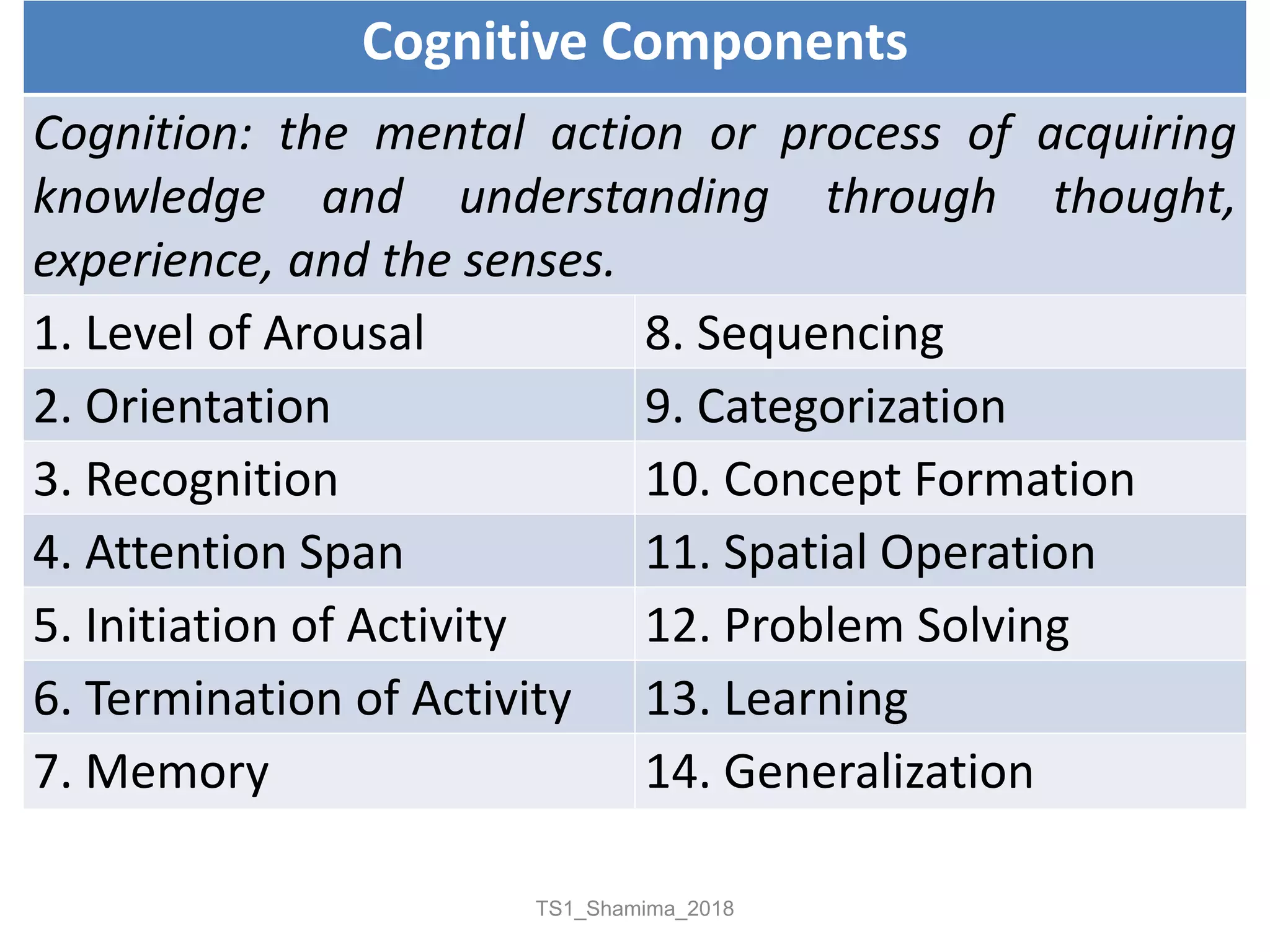 Cognitive Components

Cognition: the mental action or process of acquiring knowledge and understanding through thought, experience, and the senses.

| 1. Level of Arousal | 8. Sequencing |
|---|---|
| 2. Orientation | 9. Categorization |
| 3. Recognition | 10. Concept Formation |
| 4. Attention Span | 11. Spatial Operation |
| 5. Initiation of Activity | 12. Problem Solving |
| 6. Termination of Activity | 13. Learning |
| 7. Memory | 14. Generalization |

TS1_Shamima_2018